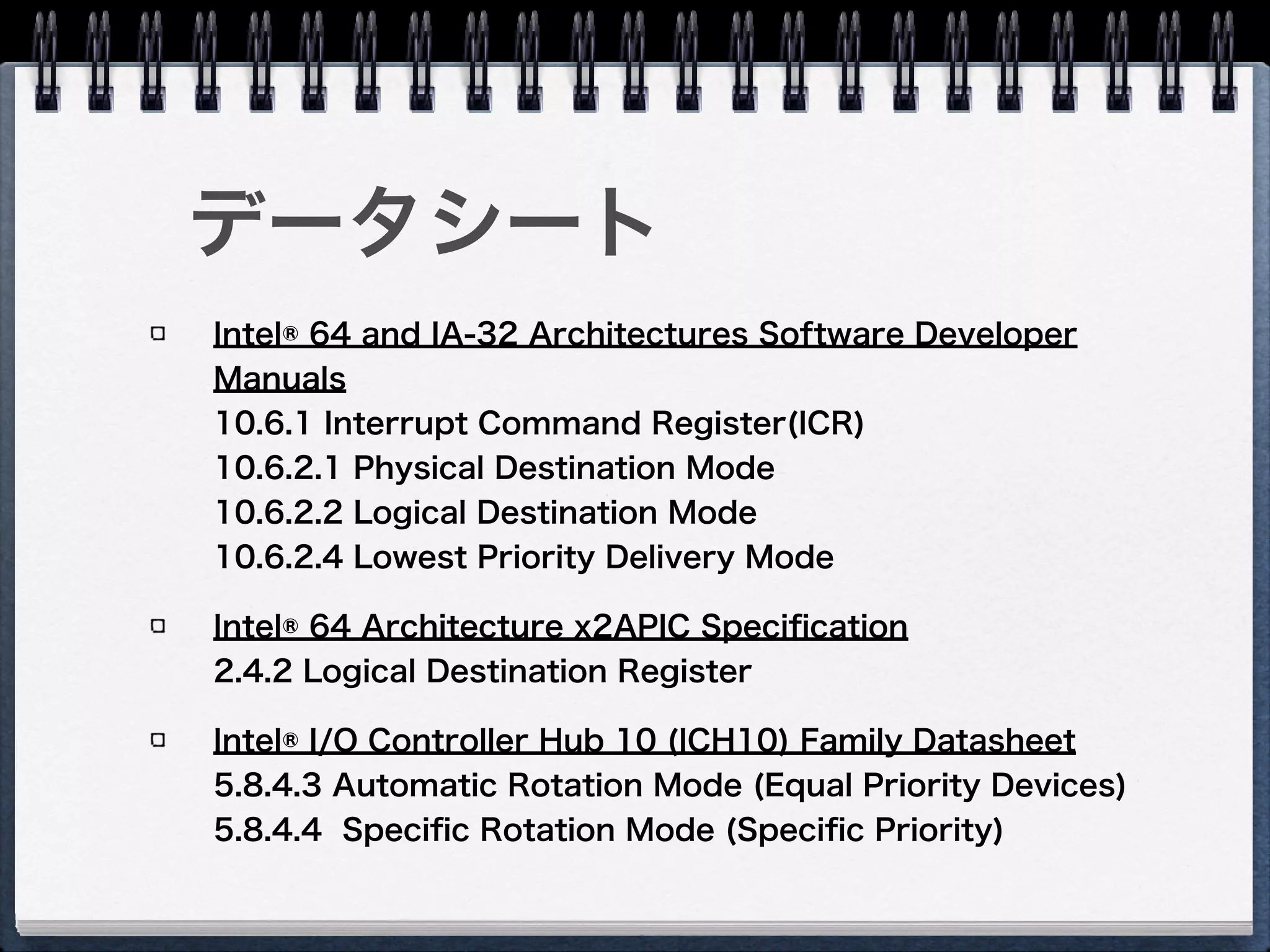 データシート

Intel® 64 and IA-32 Architectures Software Developer Manuals
10.6.1 Interrupt Command Register(ICR)
10.6.2.1 Physical Destination Mode
10.6.2.2 Logical Destination Mode
10.6.2.4 Lowest Priority Delivery Mode

Intel® 64 Architecture x2APIC Specification
2.4.2 Logical Destination Register

Intel® I/O Controller Hub 10 (ICH10) Family Datasheet
5.8.4.3 Automatic Rotation Mode (Equal Priority Devices)
5.8.4.4 Specific Rotation Mode (Specific Priority)